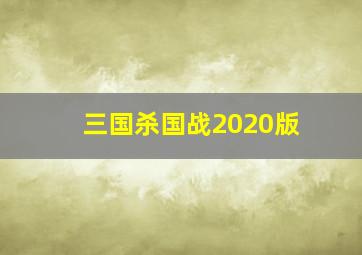 三国杀国战2020版